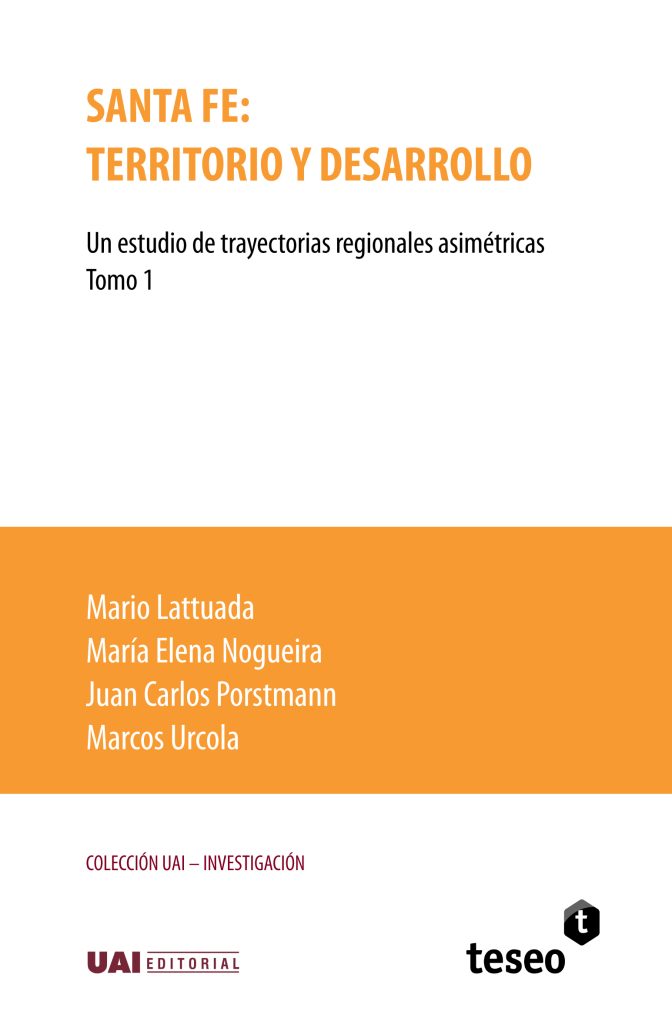 SANTA FE:
TERRITORIO Y DESARROLLO

Un estudio de trayectorias regionales asimétricas
Tomo 1

Mario Lattuada
María Elena Nogueira
Juan Carlos Porstmann
Marcos Urcola

COLECCIÓN UAI – INVESTIGACIÓN

UAI EDITORIAL

t
teseo